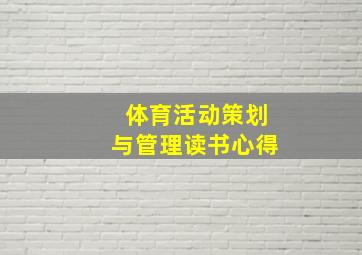 体育活动策划
与管理读书心得